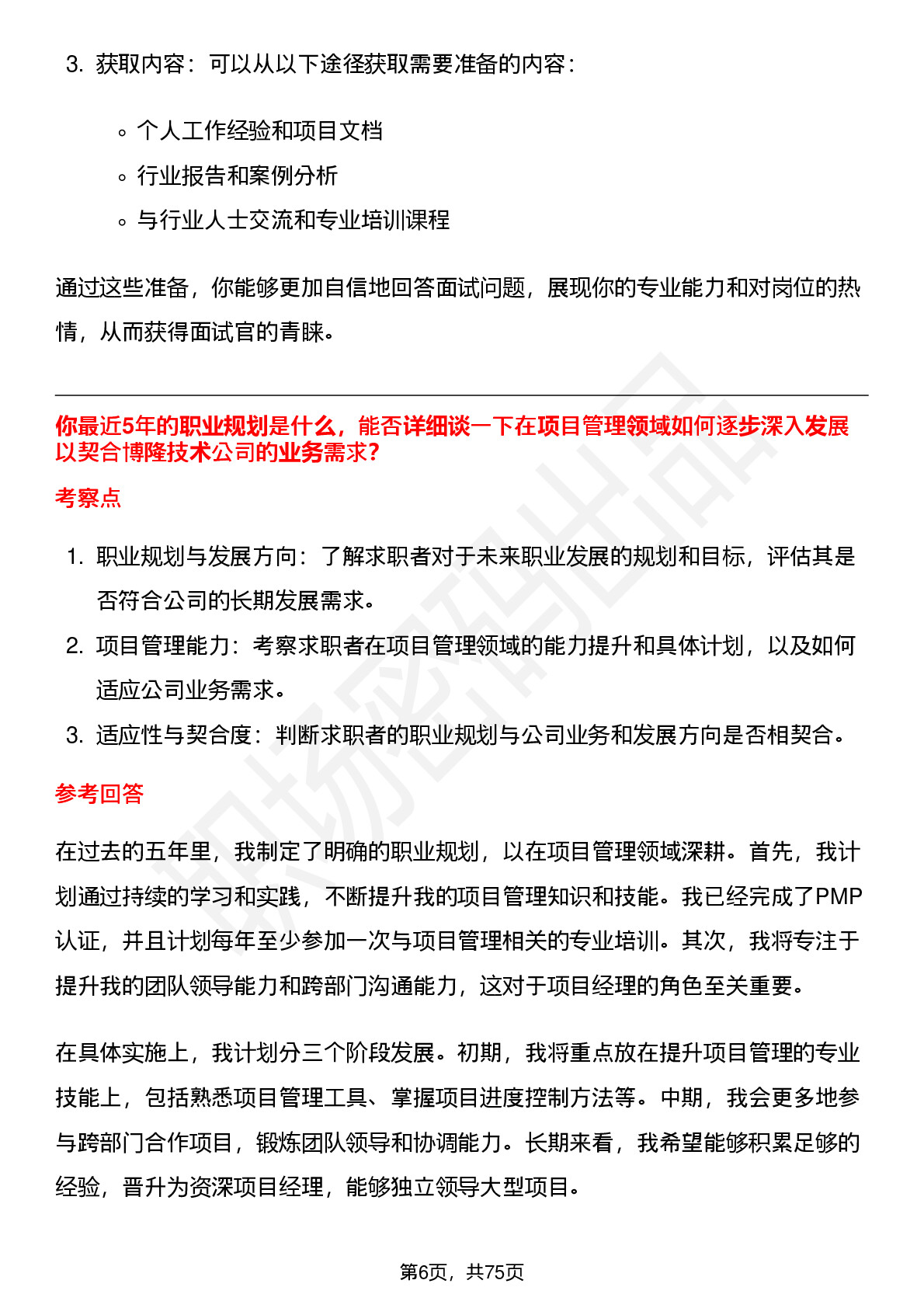 3. 获取内容：可以从以下途径获取需要准备的内容：

◦ 个人工作经验和项目文档
◦ 行业报告和案例分析
◦ 与行业人士交流和专业培训课程

通过这些准备，你能够更加自信地回答面试问题，展现你的专业能力和对岗位的热情，从而获得面试官的青睐。

你最近5年的职业规划是什么，能否详细谈一下在项目管理领域如何逐步深入发展以契合博隆技术公司的业务需求?

考察点

1. 职业规划与发展方向：了解求职者对于未来职业发展的规划和目标，评估其是否符合公司的长期发展需求。
2. 项目管理能力：考察求职者在项目管理领域的能力提升和具体计划，以及如何适应公司业务需求。
3. 适应性与契合度：判断求职者的职业规划与公司业务和发展方向是否相契合。

参考回答

在过去的五年里，我制定了明确的职业规划，以在项目管理领域深耕。首先，我计划通过持续的学习和实践，不断提升我的项目管理知识和技能。我已经完成了PMP认证，并且计划每年至少参加一次与项目管理相关的专业培训。其次，我将专注于提升我的团队领导能力和跨部门沟通能力，这对于项目经理的角色至关重要。

在具体实施上，我计划分三个阶段发展。初期，我将重点放在提升项目管理的专业技能上，包括熟悉项目管理工具、掌握项目进度控制方法等。中期，我会更多地参与跨部门合作项目，锻炼团队领导和协调能力。长期来看，我希望能够积累足够的经验，晋升为资深项目经理，能够独立领导大型项目。

第6页，共75页